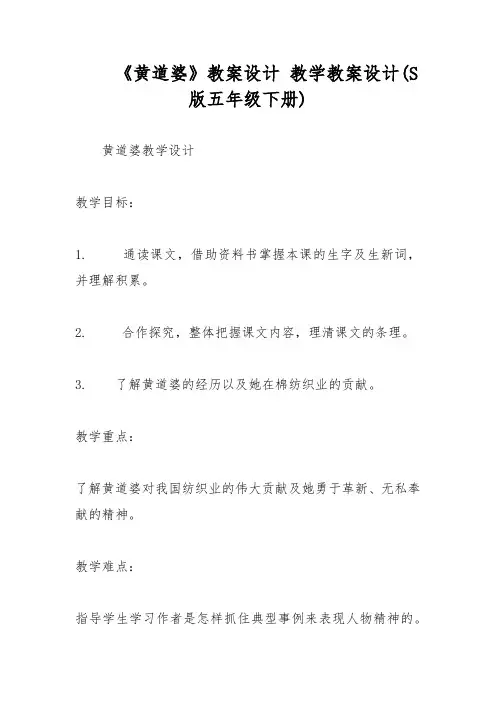 《黄道婆》教案设计 教学教案设计(S版五年级下册)

黄道婆教学设计

教学目标：

1. 通读课文，借助资料书掌握本课的生字及生新词，并理解积累。

2. 合作探究，整体把握课文内容，理清课文的条理。

3. 了解黄道婆的经历以及她在棉纺织业的贡献。

教学重点：

了解黄道婆对我国纺织业的伟大贡献及她勇于革新、无私奉献的精神。

教学难点：

指导学生学习作者是怎样抓住典型事例来表现人物精神的。